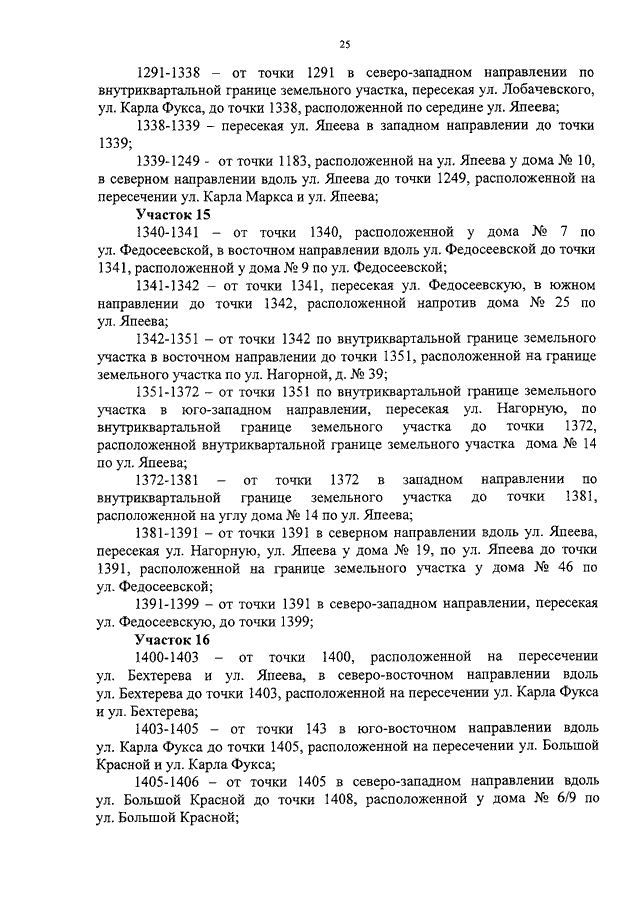 25

1291-1338 – от точки 1291 в северо-западном направлении по внутриквартальной границе земельного участка, пересекая ул. Лобачевского, ул. Карла Фукса, до точки 1338, расположенной по середине ул. Япеева;

1338-1339 – пересекая ул. Япеева в западном направлении до точки 1339;

1339-1249 - от точки 1183, расположенной на ул. Япеева у дома № 10, в северном направлении вдоль ул. Япеева до точки 1249, расположенной на пересечении ул. Карла Маркса и ул. Япеева;

Участок 15

1340-1341 – от точки 1340, расположенной у дома № 7 по ул. Федосеевской, в восточном направлении вдоль ул. Федосеевской до точки 1341, расположенной у дома № 9 по ул. Федосеевской;

1341-1342 – от точки 1341, пересекая ул. Федосеевскую, в южном направлении до точки 1342, расположенной напротив дома № 25 по ул. Япеева;

1342-1351 – от точки 1342 по внутриквартальной границе земельного участка в восточном направлении до точки 1351, расположенной на границе земельного участка по ул. Нагорной, д. № 39;

1351-1372 – от точки 1351 по внутриквартальной границе земельного участка в юго-западном направлении, пересекая ул. Нагорную, по внутриквартальной границе земельного участка до точки 1372, расположенной внутриквартальной границе земельного участка дома № 14 по ул. Япеева;

1372-1381 – от точки 1372 в западном направлении по внутриквартальной границе земельного участка до точки 1381, расположенной на углу дома № 14 по ул. Япеева;

1381-1391 – от точки 1391 в северном направлении вдоль ул. Япеева, пересекая ул. Нагорную, ул. Япеева у дома № 19, по ул. Япеева до точки 1391, расположенной на границе земельного участка у дома № 46 по ул. Федосеевской;

1391-1399 – от точки 1391 в северо-западном направлении, пересекая ул. Федосеевскую, до точки 1399;

Участок 16

1400-1403 – от точки 1400, расположенной на пересечении ул. Бехтерева и ул. Япеева, в северо-восточном направлении вдоль ул. Бехтерева до точки 1403, расположенной на пересечении ул. Карла Фукса и ул. Бехтерева;

1403-1405 – от точки 143 в юго-восточном направлении вдоль ул. Карла Фукса до точки 1405, расположенной на пересечении ул. Большой Красной и ул. Карла Фукса;

1405-1406 – от точки 1405 в северо-западном направлении вдоль ул. Большой Красной до точки 1408, расположенной у дома № 6/9 по ул. Большой Красной;